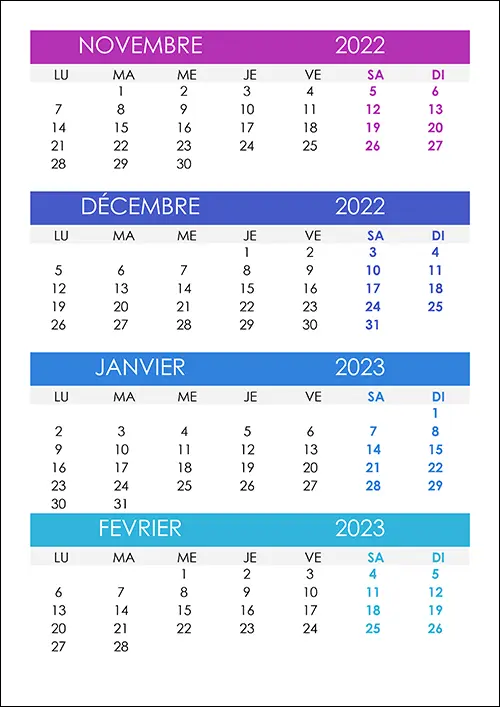 NOVEMBRE 2022

| LU | MA | ME | JE | VE | SA | DI |
|---|---|---|---|---|---|---|
| | 1 | 2 | 3 | 4 | 5 | 6 |
| 7 | 8 | 9 | 10 | 11 | 12 | 13 |
| 14 | 15 | 16 | 17 | 18 | 19 | 20 |
| 21 | 22 | 23 | 24 | 25 | 26 | 27 |
| 28 | 29 | 30 | | | | |

DÉCEMBRE 2022

| LU | MA | ME | JE | VE | SA | DI |
|---|---|---|---|---|---|---|
| | | | 1 | 2 | 3 | 4 |
| 5 | 6 | 7 | 8 | 9 | 10 | 11 |
| 12 | 13 | 14 | 15 | 16 | 17 | 18 |
| 19 | 20 | 21 | 22 | 23 | 24 | 25 |
| 26 | 27 | 28 | 29 | 30 | 31 | |

JANVIER 2023

| LU | MA | ME | JE | VE | SA | DI |
|---|---|---|---|---|---|---|
| | | | | | | 1 |
| 2 | 3 | 4 | 5 | 6 | 7 | 8 |
| 9 | 10 | 11 | 12 | 13 | 14 | 15 |
| 16 | 17 | 18 | 19 | 20 | 21 | 22 |
| 23 | 24 | 25 | 26 | 27 | 28 | 29 |
| 30 | 31 | | | | | |

FEVRIER 2023

| LU | MA | ME | JE | VE | SA | DI |
|---|---|---|---|---|---|---|
| | | 1 | 2 | 3 | 4 | 5 |
| 6 | 7 | 8 | 9 | 10 | 11 | 12 |
| 13 | 14 | 15 | 16 | 17 | 18 | 19 |
| 20 | 21 | 22 | 23 | 24 | 25 | 26 |
| 27 | 28 | | | | | |